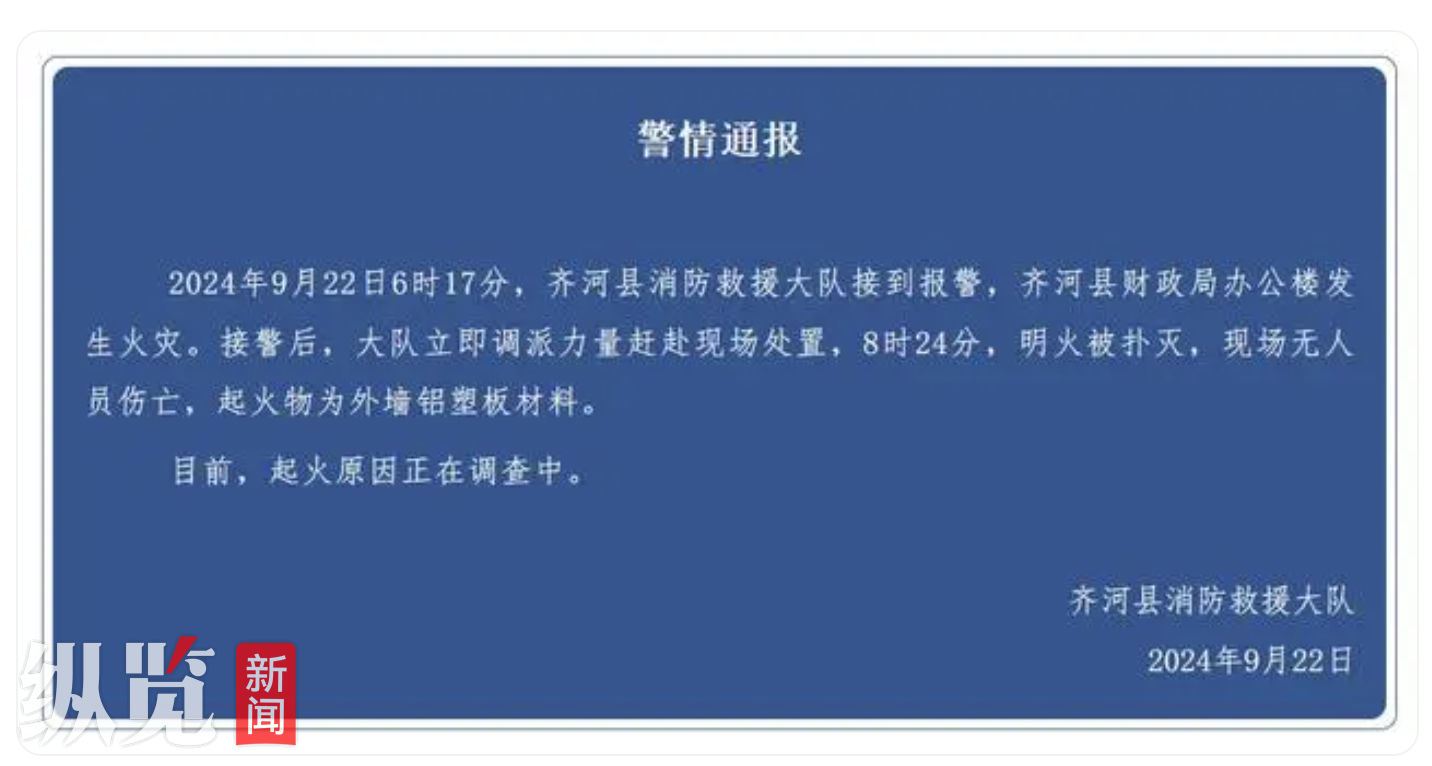 警情通报

2024年9月22日6时17分，齐河县消防救援大队接到报警，齐河县财政局办公楼发生火灾。接警后，大队立即调派力量赶赴现场处置，8时24分，明火被扑灭，现场无人员伤亡，起火物为外墙铝塑板材料。

目前，起火原因正在调查中。

齐河县消防救援大队

2024年9月22日

纵览 新闻